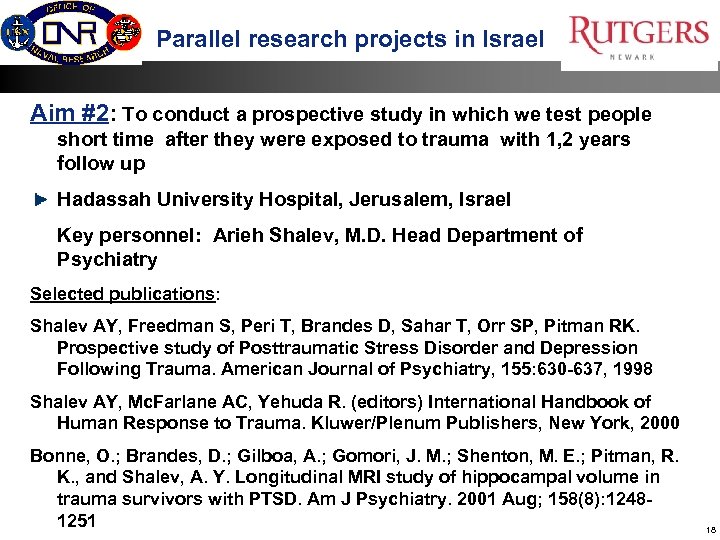 OFFICE OF ONR NAVAL RESEARCH

Parallel research projects in Israel

RUTGERS NEWARK

Aim #2: To conduct a prospective study in which we test people short time after they were exposed to trauma with 1,2 years follow up

Hadassah University Hospital, Jerusalem, Israel

Key personnel: Arieh Shalev, M.D. Head Department of Psychiatry

Selected publications:

Shalev AY, Freedman S, Peri T, Brandes D, Sahar T, Orr SP, Pitman RK. Prospective study of Posttraumatic Stress Disorder and Depression Following Trauma. American Journal of Psychiatry, 155:630-637, 1998

Shalev AY, McFarlane AC, Yehuda R. (editors) International Handbook of Human Response to Trauma. Kluwer/Plenum Publishers, New York, 2000

Bonne, O.; Brandes, D.; Gilboa, A.; Gomori, J. M.; Shenton, M. E.; Pitman, R. K., and Shalev, A. Y. Longitudinal MRI study of hippocampal volume in trauma survivors with PTSD. Am J Psychiatry. 2001 Aug; 158(8):1248-1251

18